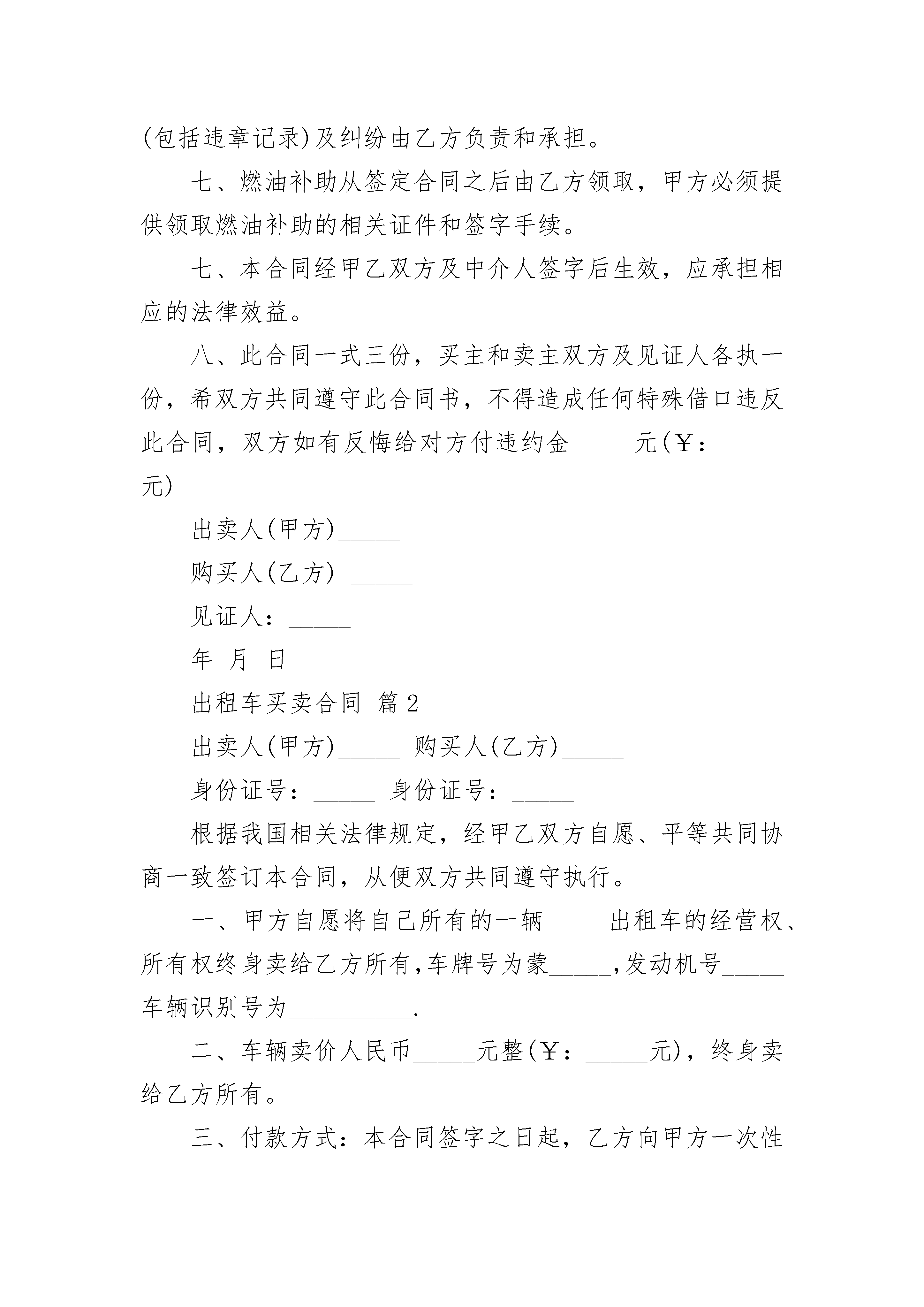 (包括违章记录)及纠纷由乙方负责和承担。

七、燃油补助从签定合同之后由乙方领取，甲方必须提供领取燃油补助的相关证件和签字手续。

七、本合同经甲乙双方及中介人签字后生效，应承担相应的法律效益。

八、此合同一式三份，买主和卖主双方及见证人各执一份，希双方共同遵守此合同书，不得造成任何特殊借口违反此合同，双方如有反悔给对方付违约金_____元(￥：_____元)

出卖人(甲方)_____

购买人(乙方) _____

见证人：_____

年 月 日

出租车买卖合同 篇2

出卖人(甲方)_____ 购买人(乙方)_____

身份证号：_____ 身份证号：_____

根据我国相关法律规定，经甲乙双方自愿、平等共同协商一致签订本合同，从便双方共同遵守执行。

一、甲方自愿将自己所有的一辆_____出租车的经营权、所有权终身卖给乙方所有,车牌号为蒙_____,发动机号_____车辆识别号为__________.

二、车辆卖价人民币_____元整(￥：_____元)，终身卖给乙方所有。

三、付款方式：本合同签字之日起，乙方向甲方一次性